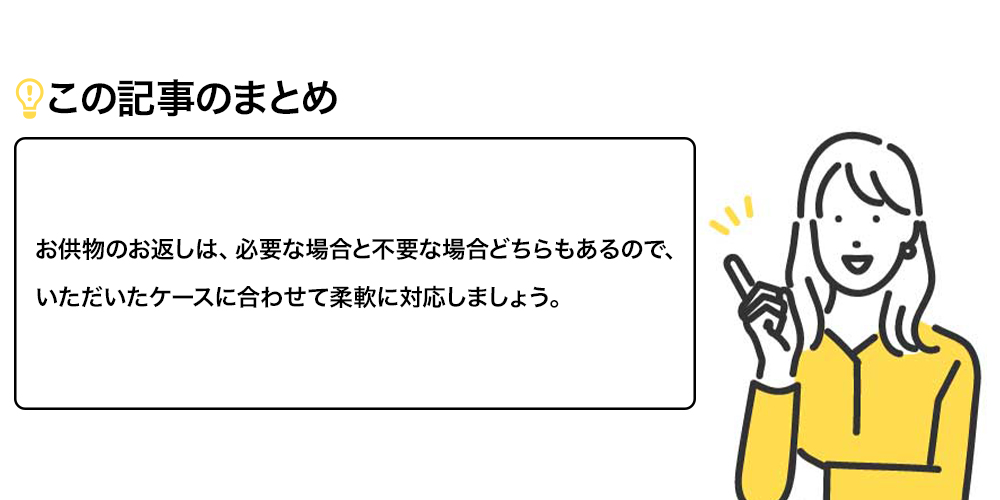 この記事のまとめ

お供物のお返しは、必要な場合と不要な場合どちらもあるので、いただいたケースに合わせて柔軟に対応しましょう。